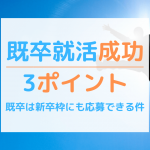 既卒就活成功
3ポイント
既卒は新卒枠にも応募できる件